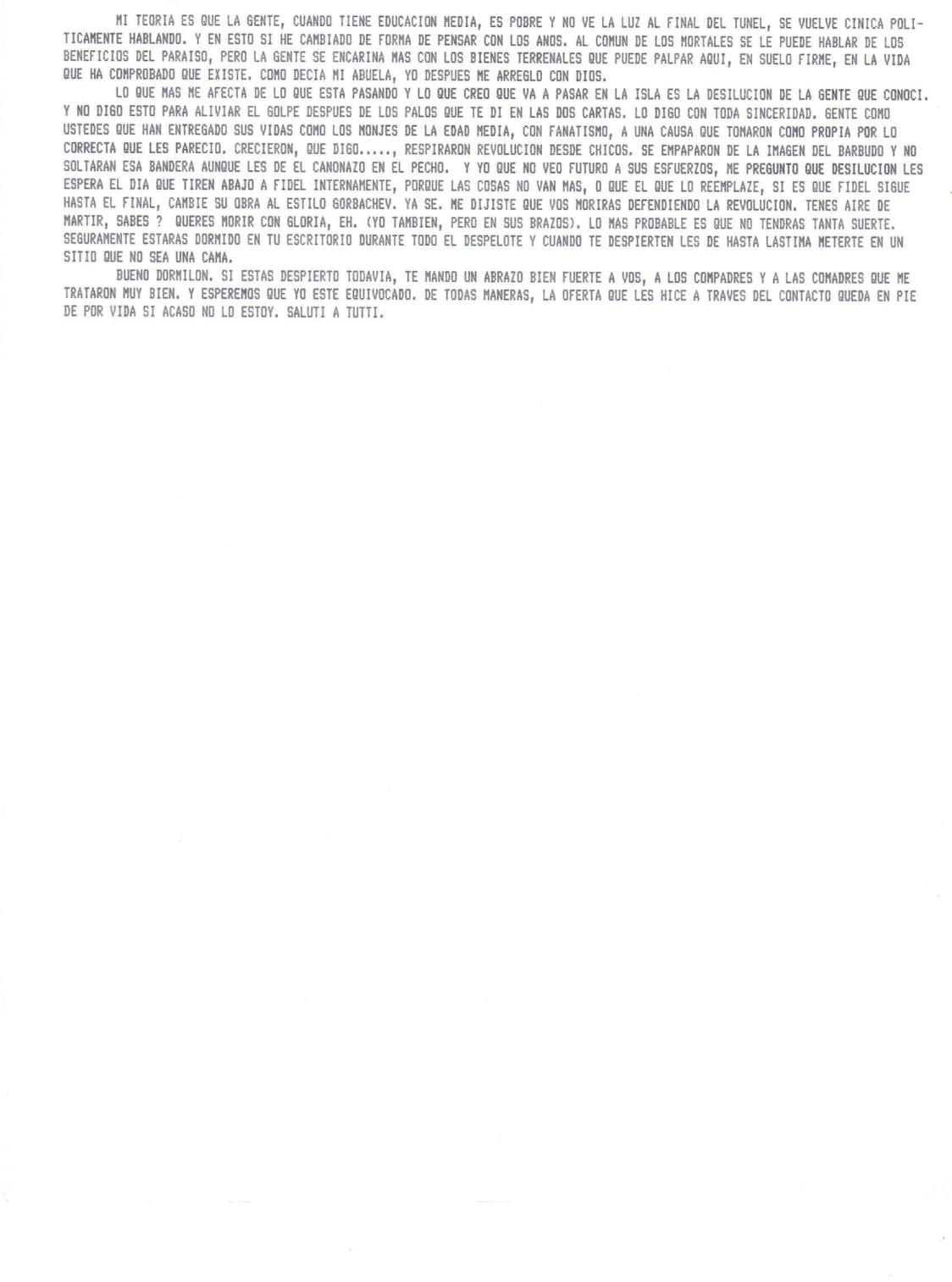 MI TEORIA ES QUE LA GENTE, CUANDO TIENE EDUCACION MEDIA, ES POBRE Y NO VE LA LUZ AL FINAL DEL TUNEL, SE VUELVE CINICA POLITICAMENTE HABLANDO. Y EN ESTO SI HE CAMBIADO DE FORMA DE PENSAR CON LOS ANOS. AL COMUN DE LOS MORTALES SE LE PUEDE HABLAR DE LOS BENEFICIOS DEL PARAISO, PERO LA GENTE SE ENCARINA MAS CON LOS BIENES TERRENALES QUE PUEDE PALPAR AQUI, EN SUELO FIRME, EN LA VIDA QUE HA COMPROBADO QUE EXISTE. COMO DECIA MI ABUELA, YO DESPUES ME ARREGLO CON DIOS.

LO QUE MAS ME AFECTA DE LO QUE ESTA PASANDO Y LO QUE CREO QUE VA A PASAR EN LA ISLA ES LA DESILUCION DE LA GENTE QUE CONOCI. Y NO DIGO ESTO PARA ALIVIAR EL GOLPE DESPUES DE LOS PALOS QUE TE DI EN LAS DOS CARTAS. LO DIGO CON TODA SINCERIDAD. GENTE COMO USTEDES QUE HAN ENTREGADO SUS VIDAS COMO LOS MONJES DE LA EDAD MEDIA, CON FANATISMO, A UNA CAUSA QUE TOMARON COMO PROPIA POR LO CORRECTA QUE LES PARECIO. CRECIERON, QUE DIGO....., RESPIRARON REVOLUCION DESDE CHICOS. SE EMPAPARON DE LA IMAGEN DEL BARBUDO Y NO SOLTARAN ESA BANDERA AUNQUE LES DE EL CANONAZO EN EL PECHO. Y YO QUE NO VEO FUTURO A SUS ESFUERZOS, ME PREGUNTO QUE DESILUCION LES ESPERA EL DIA QUE TIREN ABAJO A FIDEL INTERNAMENTE, PORQUE LAS COSAS NO VAN MAS, O QUE EL QUE LO REEMPLAZE, SI ES QUE FIDEL SIGUE HASTA EL FINAL, CAMBIE SU OBRA AL ESTILO GORBACHEV. YA SE. ME DIJISTE QUE VOS MORIRAS DEFENDIENDO LA REVOLUCION. TENES AIRE DE MARTIR, SABES ? QUERES MORIR CON GLORIA, EH. (YO TAMBIEN, PERO EN SUS BRAZOS). LO MAS PROBABLE ES QUE NO TENDRAS TANTA SUERTE. SEGURAMENTE ESTARAS DORMIDO EN TU ESCRITORIO DURANTE TODO EL DESPELOTE Y CUANDO TE DESPIERTEN LES DE HASTA LASTIMA METERTE EN UN SITIO QUE NO SEA UNA CAMA.

BUENO DORMILON. SI ESTAS DESPIERTO TODAVIA, TE MANDO UN ABRAZO BIEN FUERTE A VOS, A LOS COMPADRES Y A LAS COMADRES QUE ME TRATARON MUY BIEN. Y ESPEREMOS QUE YO ESTE EQUIVOCADO. DE TODAS MANERAS, LA OFERTA QUE LES HICE A TRAVES DEL CONTACTO QUEDA EN PIE DE POR VIDA SI ACASO NO LO ESTOY. SALUTI A TUTTI.